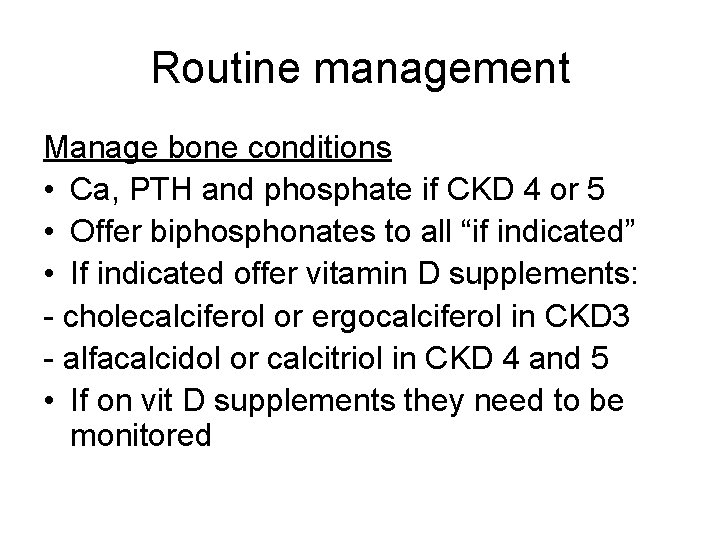 Routine management

Manage bone conditions

• Ca, PTH and phosphate if CKD 4 or 5
• Offer biphosphonates to all "if indicated"
• If indicated offer vitamin D supplements:
- cholecalciferol or ergocalciferol in CKD3
- alfacalcidol or calcitriol in CKD 4 and 5
• If on vit D supplements they need to be monitored